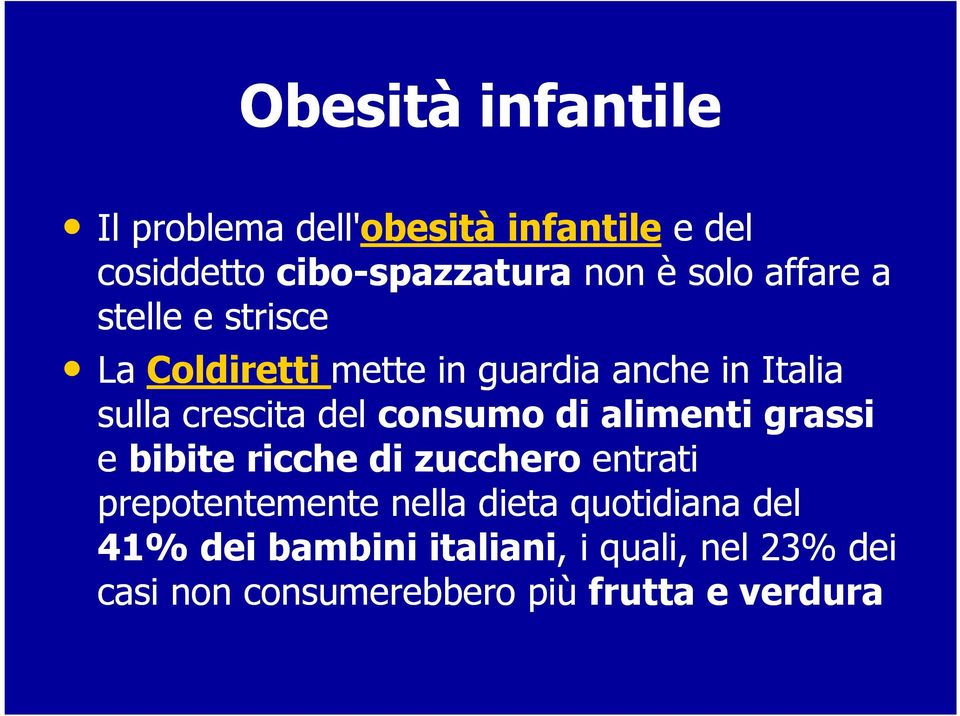 Obesità infantile

• Il problema dell'obesità infantile e del cosiddetto cibo-spazzatura non è solo affare a stelle e strisce

• La Coldiretti mette in guardia anche in Italia sulla crescita del consumo di alimenti grassi e bibite ricche di zucchero entrati prepotentemente nella dieta quotidiana del 41% dei bambini italiani, i quali, nel 23% dei casi non consumerebbero più frutta e verdura